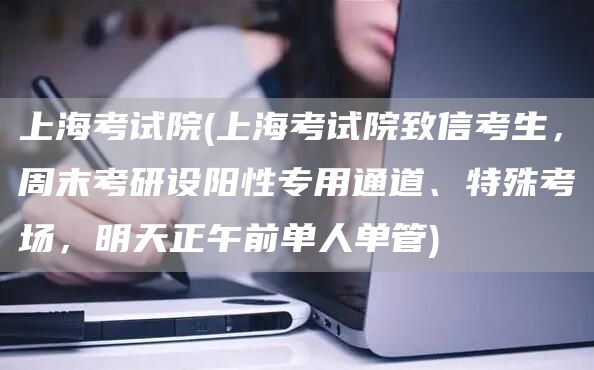 上海考试院(上海考试院致信考生，周末考研设阳性专用通道、特殊考场，明天正午前单人单管)